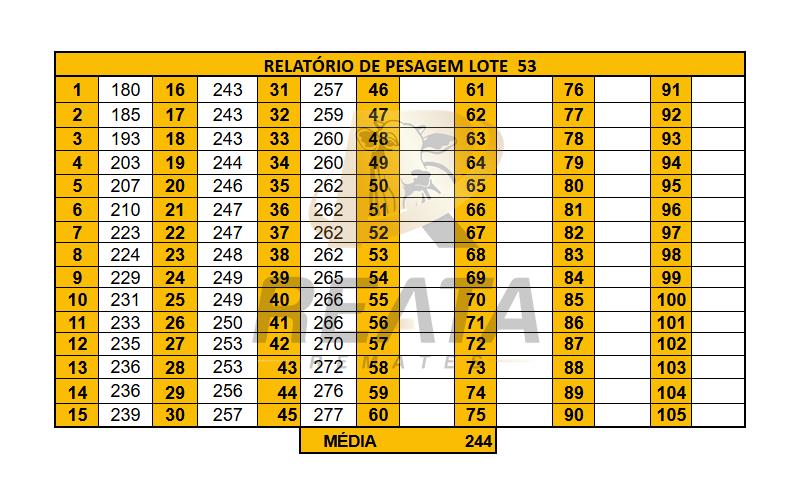 RELATÓRIO DE PESAGEM LOTE 53

| 1 | 180 | 16 | 243 | 31 | 257 | 46 | | 61 | | 76 | | 91 | |
|---|---|---|---|---|---|---|---|---|---|---|---|---|---|
| 2 | 185 | 17 | 243 | 32 | 259 | 47 | | 62 | | 77 | | 92 | |
| 3 | 193 | 18 | 243 | 33 | 260 | 48 | | 63 | | 78 | | 93 | |
| 4 | 203 | 19 | 244 | 34 | 260 | 49 | | 64 | | 79 | | 94 | |
| 5 | 207 | 20 | 246 | 35 | 262 | 50 | | 65 | | 80 | | 95 | |
| 6 | 210 | 21 | 247 | 36 | 262 | 51 | | 66 | | 81 | | 96 | |
| 7 | 223 | 22 | 247 | 37 | 262 | 52 | | 67 | | 82 | | 97 | |
| 8 | 224 | 23 | 248 | 38 | 262 | 53 | | 68 | | 83 | | 98 | |
| 9 | 229 | 24 | 249 | 39 | 265 | 54 | | 69 | | 84 | | 99 | |
| 10 | 231 | 25 | 249 | 40 | 266 | 55 | | 70 | | 85 | | 100 | |
| 11 | 233 | 26 | 250 | 41 | 266 | 56 | | 71 | | 86 | | 101 | |
| 12 | 235 | 27 | 253 | 42 | 270 | 57 | | 72 | | 87 | | 102 | |
| 13 | 236 | 28 | 253 | 43 | 272 | 58 | | 73 | | 88 | | 103 | |
| 14 | 236 | 29 | 256 | 44 | 276 | 59 | | 74 | | 89 | | 104 | |
| 15 | 239 | 30 | 257 | 45 | 277 | 60 | | 75 | | 90 | | 105 | |

MÉDIA 244

REATA
REMATES